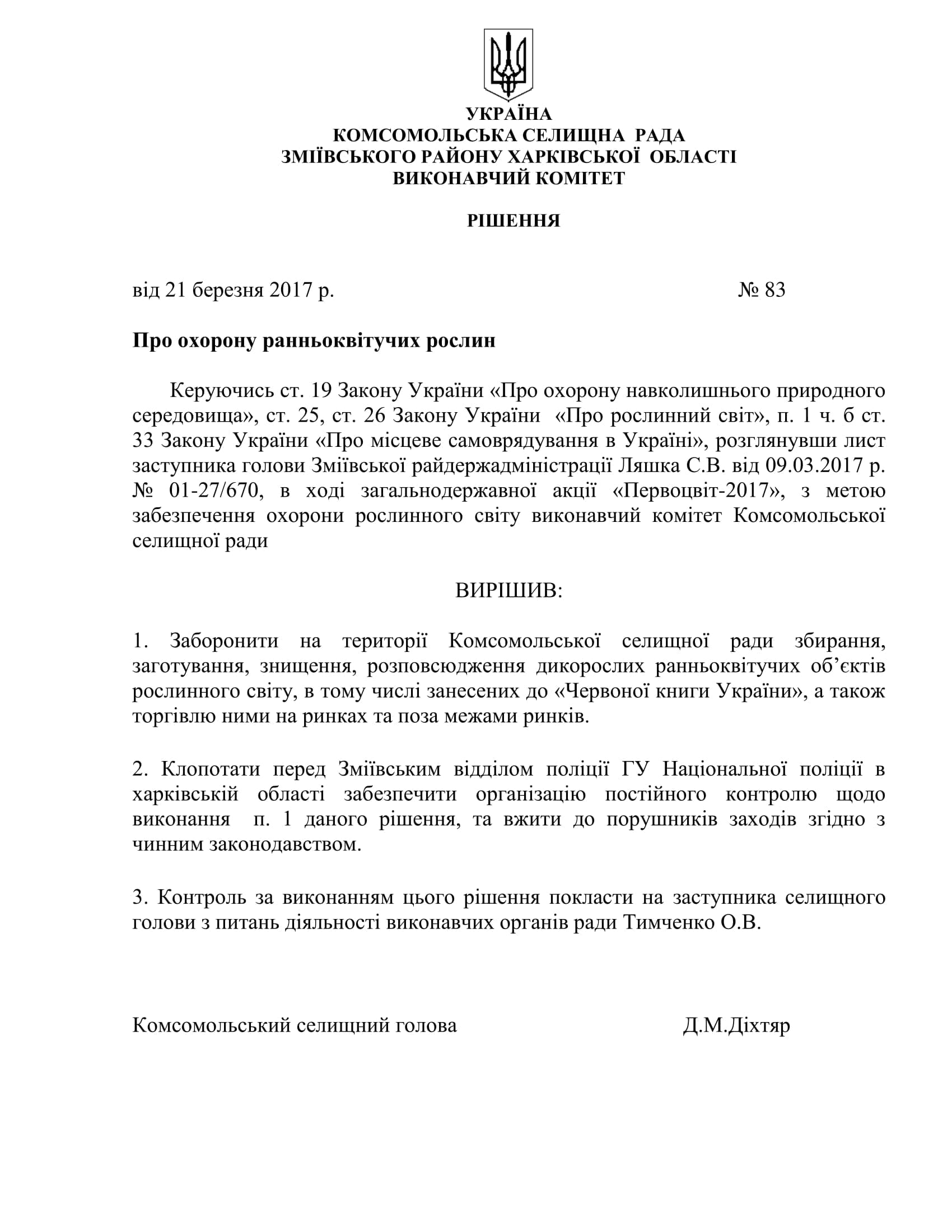 УКРАЇНА
КОМСОМОЛЬСЬКА СЕЛИЩНА РАДА
ЗМІЇВСЬКОГО РАЙОНУ ХАРКІВСЬКОЇ ОБЛАСТІ
ВИКОНАВЧИЙ КОМІТЕТ

РІШЕННЯ

від 21 березня 2017 р. № 83

Про охорону ранньоквітучих рослин

Керуючись ст. 19 Закону України «Про охорону навколишнього природного середовища», ст. 25, ст. 26 Закону України «Про рослинний світ», п. 1 ч. б ст. 33 Закону України «Про місцеве самоврядування в Україні», розглянувши лист заступника голови Зміївської райдержадміністрації Ляшка С.В. від 09.03.2017 р. № 01-27/670, в ході загальнодержавної акції «Первоцвіт-2017», з метою забезпечення охорони рослинного світу виконавчий комітет Комсомольської селищної ради

ВИРІШИВ:

1. Заборонити на території Комсомольської селищної ради збирання, заготування, знищення, розповсюдження дикорослих ранньоквітучих об'єктів рослинного світу, в тому числі занесених до «Червоної книги України», а також торгівлю ними на ринках та поза межами ринків.

2. Клопотати перед Зміївським відділом поліції ГУ Національної поліції в харківській області забезпечити організацію постійного контролю щодо виконання п. 1 даного рішення, та вжити до порушників заходів згідно з чинним законодавством.

3. Контроль за виконанням цього рішення покласти на заступника селищного голови з питань діяльності виконавчих органів ради Тимченко О.В.

Комсомольський селищний голова Д.М.Діхтяр